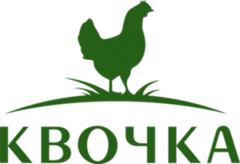 КВОЧКА